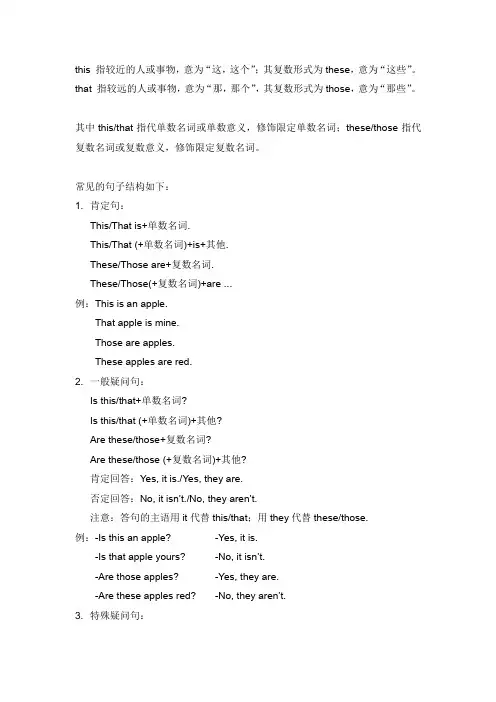 this 指较近的人或事物，意为“这，这个”；其复数形式为 these，意为“这些”。
that 指较远的人或事物，意为“那，那个”，其复数形式为 those，意为“那些”。

其中 this/that 指代单数名词或单数意义，修饰限定单数名词；these/those 指代复数名词或复数意义，修饰限定复数名词。

常见的句子结构如下：
1. 肯定句：
This/That is+单数名词.
This/That (+单数名词)+is+其他.
These/Those are+复数名词.
These/Those(+复数名词)+are ...
例：This is an apple.
That apple is mine.
Those are apples.
These apples are red.
2. 一般疑问句：
Is this/that+单数名词?
Is this/that (+单数名词)+其他?
Are these/those+复数名词?
Are these/those (+复数名词)+其他?
肯定回答：Yes, it is./Yes, they are.
否定回答：No, it isn't./No, they aren't.
注意：答句的主语用 it 代替 this/that；用 they 代替 these/those.
例：-Is this an apple? -Yes, it is.
-Is that apple yours? -No, it isn't.
-Are those apples? -Yes, they are.
-Are these apples red? -No, they aren't.
3. 特殊疑问句：